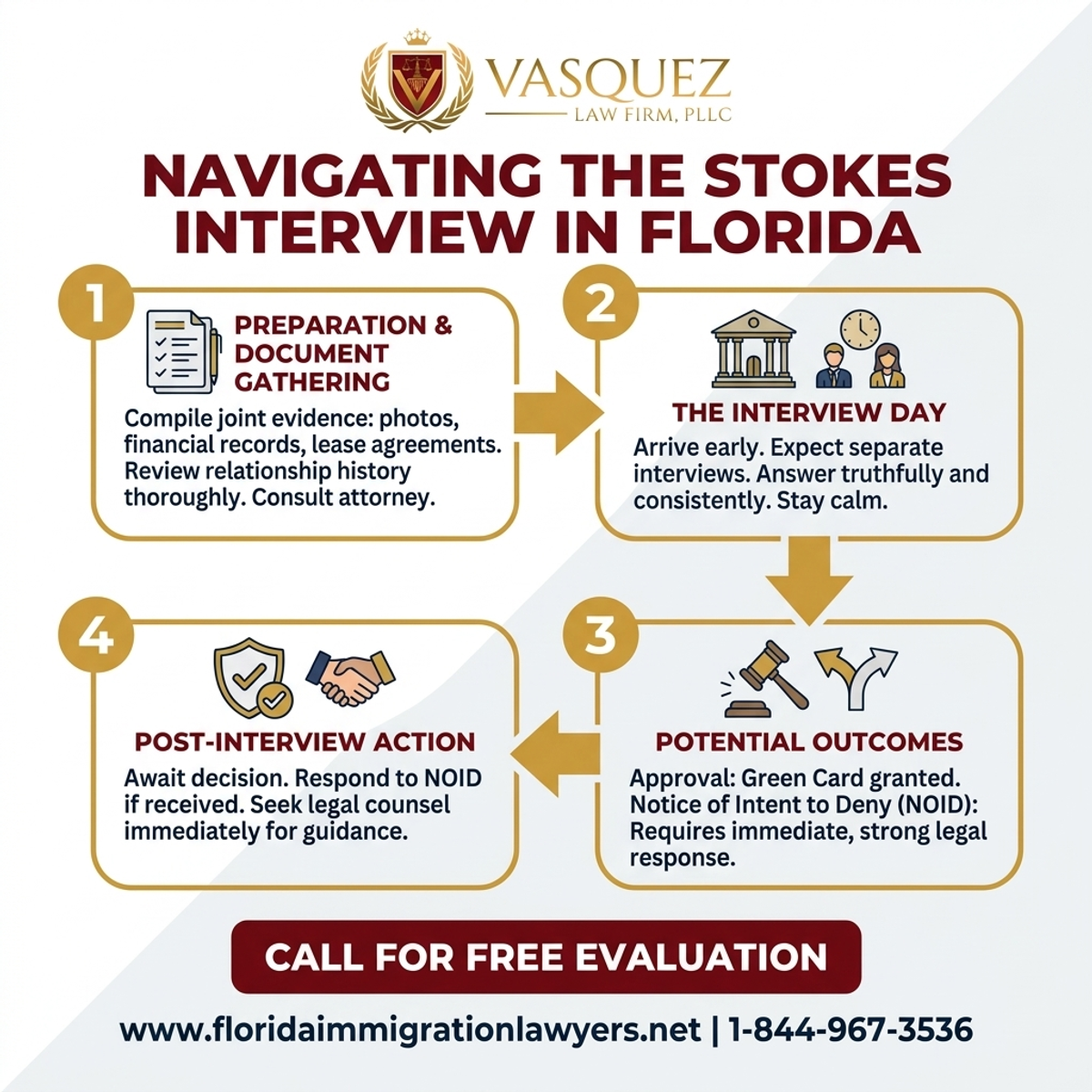 VASQUEZ
LAW FIRM, PLLC

NAVIGATING THE STOKES INTERVIEW IN FLORIDA

1
PREPARATION & DOCUMENT GATHERING
Compile joint evidence: photos, financial records, lease agreements. Review relationship history thoroughly. Consult attorney.

2
THE INTERVIEW DAY
Arrive early. Expect separate interviews. Answer truthfully and consistently. Stay calm.

3
POTENTIAL OUTCOMES
Approval: Green Card granted. Notice of Intent to Deny (NOID): Requires immediate, strong legal response.

4
POST-INTERVIEW ACTION
Await decision. Respond to NOID if received. Seek legal counsel immediately for guidance.

CALL FOR FREE EVALUATION

www.floridaimmigrationlawyers.net | 1-844-967-3536